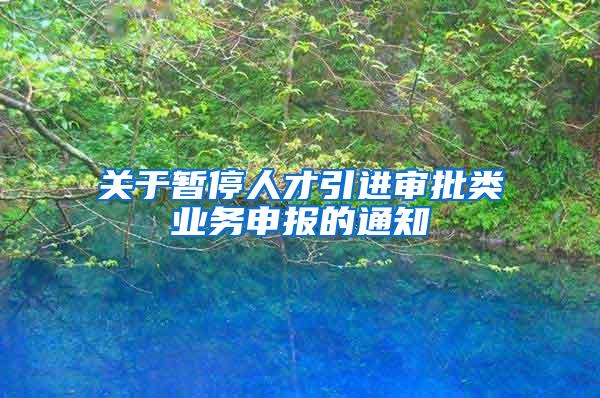 关于暂停人才引进审批类业务申报的通知